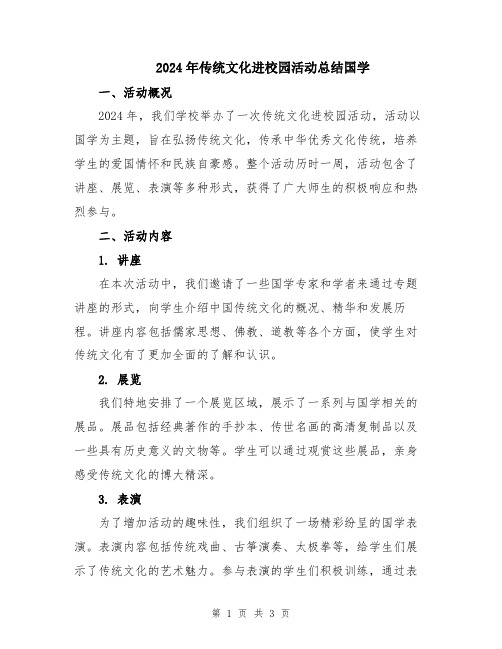 2024年传统文化进校园活动总结国学

一、活动概况

2024年，我们学校举办了一次传统文化进校园活动，活动以国学为主题，旨在弘扬传统文化，传承中华优秀文化传统，培养学生的爱国情怀和民族自豪感。整个活动历时一周，活动包含了讲座、展览、表演等多种形式，获得了广大师生的积极响应和热烈参与。

二、活动内容

1. 讲座

在本次活动中，我们邀请了一些国学专家和学者来通过专题讲座的形式，向学生介绍中国传统文化的概况、精华和发展历程。讲座内容包括儒家思想、佛教、道教等各个方面，使学生对传统文化有了更加全面的了解和认识。

2. 展览

我们特地安排了一个展览区域，展示了一系列与国学相关的展品。展品包括经典著作的手抄本、传世名画的高清复制品以及一些具有历史意义的文物等。学生可以通过观赏这些展品，亲身感受传统文化的博大精深。

3. 表演

为了增加活动的趣味性，我们组织了一场精彩纷呈的国学表演。表演内容包括传统戏曲、古筝演奏、太极拳等，给学生们展示了传统文化的艺术魅力。参与表演的学生们积极训练，通过表

第 1 页 共 3 页